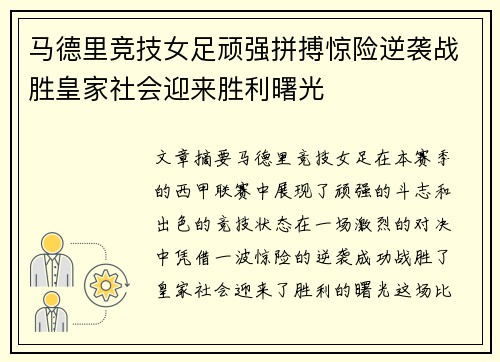 马德里竞技女足顽强拼搏惊险逆袭战胜皇家社会迎来胜利曙光

文章摘要马德里竞技女足在本赛季的西甲联赛中展现了顽强的斗志和出色的竞技状态在一场激烈的对决中凭借一波惊险的逆袭成功战胜了皇家社会迎来了胜利的曙光这场比